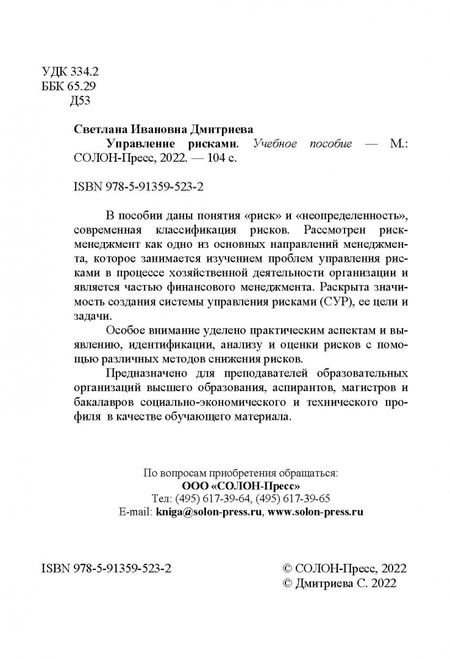 УДК 334.2
ББК 65.29
Д53

Светлана Ивановна Дмитриева
Управление рисками. Учебное пособие — М.: СОЛОН-Пресс, 2022. — 104 с.

ISBN 978-5-91359-523-2

В пособии даны понятия «риск» и «неопределенность», современная классификация рисков. Рассмотрен риск-менеджмент как одно из основных направлений менеджмента, которое занимается изучением проблем управления рисками в процессе хозяйственной деятельности организации и является частью финансового менеджмента. Раскрыта значимость создания системы управления рисками (СУР), ее цели и задачи.

Особое внимание уделено практическим аспектам и выявлению, идентификации, анализу и оценки рисков с помощью различных методов снижения рисков.

Предназначено для преподавателей образовательных организаций высшего образования, аспирантов, магистров и бакалавров социально-экономического и технического профиля в качестве обучающего материала.

По вопросам приобретения обращаться:
ООО «СОЛОН-Пресс»
Тел: (495) 617-39-64, (495) 617-39-65
E-mail: kniga@solon-press.ru, www.solon-press.ru

ISBN 978-5-91359-523-2

© СОЛОН-Пресс, 2022
© Дмитриева С. 2022